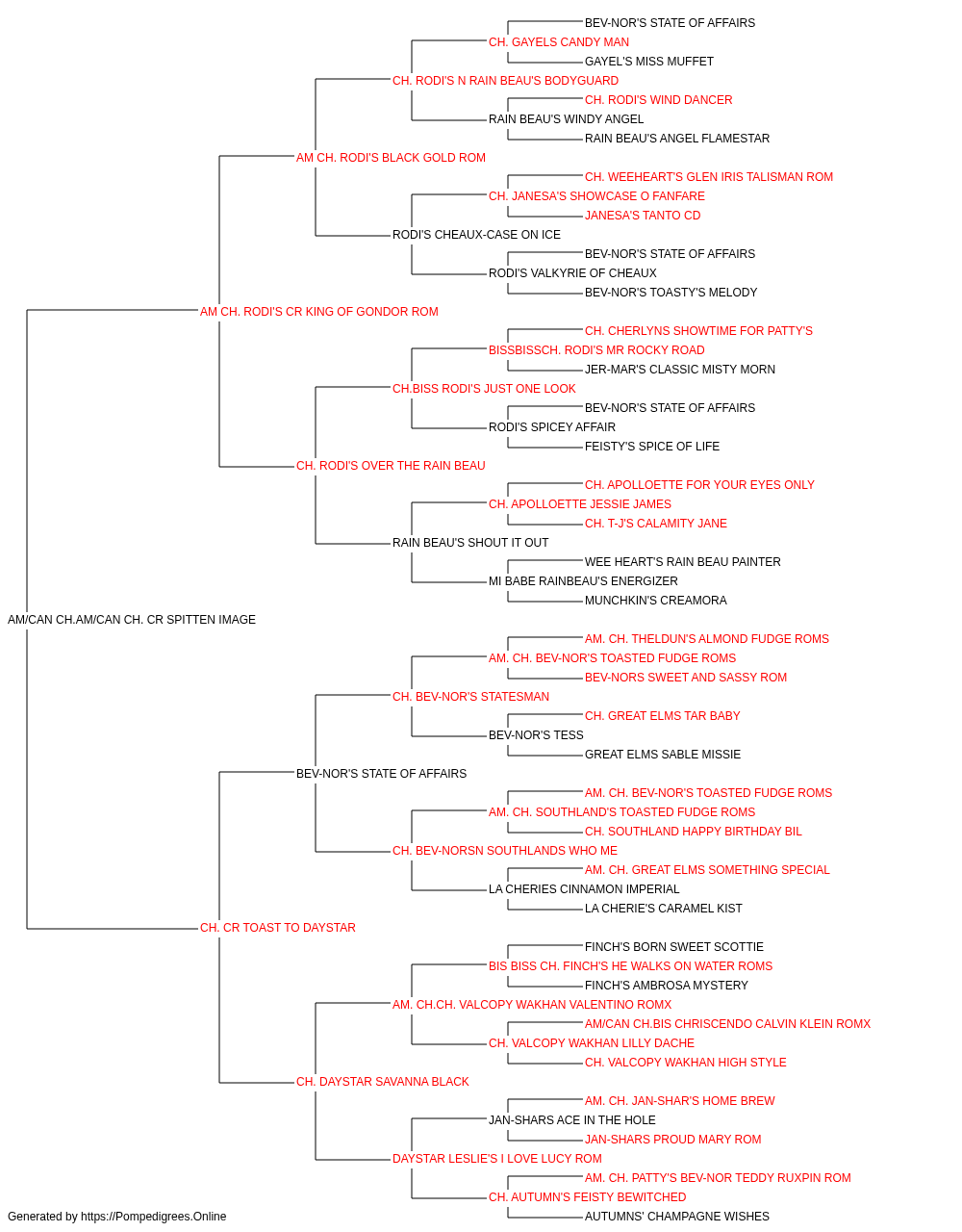 BEV-NOR'S STATE OF AFFAIRS
CH. GAYELS CANDY MAN
GAYEL'S MISS MUFFET
CH. RODI'S N RAIN BEAU'S BODYGUARD
CH. RODI'S WIND DANCER
RAIN BEAU'S WINDY ANGEL
RAIN BEAU'S ANGEL FLAMESTAR
AM CH. RODI'S BLACK GOLD ROM
CH. WEEHEART'S GLEN IRIS TALISMAN ROM
CH. JANESA'S SHOWCASE O FANFARE
JANESA'S TANTO CD
RODI'S CHEAUX-CASE ON ICE
BEV-NOR'S STATE OF AFFAIRS
RODI'S VALKYRIE OF CHEAUX
BEV-NOR'S TOASTY'S MELODY
AM CH. RODI'S CR KING OF GONDOR ROM
CH. CHERLYNS SHOWTIME FOR PATTY'S
BISSBISSCH. RODI'S MR ROCKY ROAD
JER-MAR'S CLASSIC MISTY MORN
CH.BISS RODI'S JUST ONE LOOK
BEV-NOR'S STATE OF AFFAIRS
RODI'S SPICEY AFFAIR
FEISTY'S SPICE OF LIFE
CH. RODI'S OVER THE RAIN BEAU
CH. APOLLOETTE FOR YOUR EYES ONLY
CH. APOLLOETTE JESSIE JAMES
CH. T-J'S CALAMITY JANE
RAIN BEAU'S SHOUT IT OUT
WEE HEART'S RAIN BEAU PAINTER
MI BABE RAINBEAU'S ENERGIZER
MUNCHKIN'S CREAMORA
AM/CAN CH.AM/CAN CH. CR SPITTEN IMAGE
AM. CH. THELDUN'S ALMOND FUDGE ROMS
AM. CH. BEV-NOR'S TOASTED FUDGE ROMS
BEV-NORS SWEET AND SASSY ROM
CH. BEV-NOR'S STATESMAN
CH. GREAT ELMS TAR BABY
BEV-NOR'S TESS
GREAT ELMS SABLE MISSIE
BEV-NOR'S STATE OF AFFAIRS
AM. CH. BEV-NOR'S TOASTED FUDGE ROMS
AM. CH. SOUTHLAND'S TOASTED FUDGE ROMS
CH. SOUTHLAND HAPPY BIRTHDAY BIL
CH. BEV-NORSN SOUTHLANDS WHO ME
AM. CH. GREAT ELMS SOMETHING SPECIAL
LA CHERIES CINNAMON IMPERIAL
LA CHERIE'S CARAMEL KIST
CH. CR TOAST TO DAYSTAR
FINCH'S BORN SWEET SCOTTIE
BIS BISS CH. FINCH'S HE WALKS ON WATER ROMS
FINCH'S AMBROSA MYSTERY
AM. CH.CH. VALCOPY WAKHAN VALENTINO ROMX
AM/CAN CH.BIS CHRISCENDO CALVIN KLEIN ROMX
CH. VALCOPY WAKHAN LILLY DACHE
CH. VALCOPY WAKHAN HIGH STYLE
CH. DAYSTAR SAVANNA BLACK
AM. CH. JAN-SHAR'S HOME BREW
JAN-SHARS ACE IN THE HOLE
JAN-SHARS PROUD MARY ROM
DAYSTAR LESLIE'S I LOVE LUCY ROM
AM. CH. PATTY'S BEV-NOR TEDDY RUXPIN ROM
CH. AUTUMN'S FEISTY BEWITCHED
AUTUMNS' CHAMPAGNE WISHES
Generated by https://Pompedigrees.Online